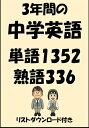 3年間の
中学英語
単語1352
熟語336

リストダウンロード付き